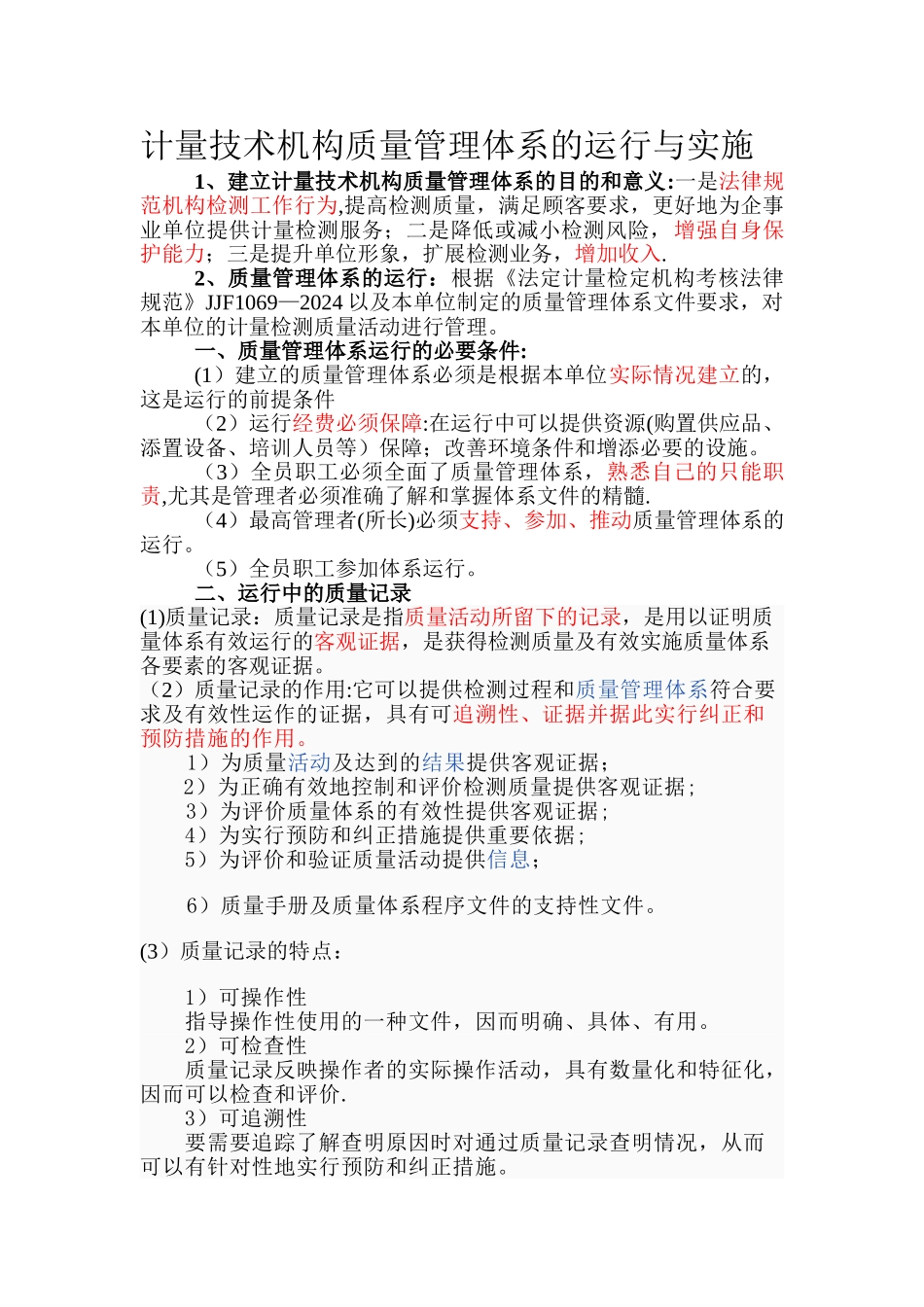 计量技术机构质量管理体系的运行与实施

1、建立计量技术机构质量管理体系的目的和意义:一是法律规范机构检测工作行为,提高检测质量，满足顾客要求，更好地为企事业单位提供计量检测服务；二是降低或减小检测风险，增强自身保护能力；三是提升单位形象，扩展检测业务，增加收入.

2、质量管理体系的运行：根据《法定计量检定机构考核法律规范》JJF1069—2024 以及本单位制定的质量管理体系文件要求，对本单位的计量检测质量活动进行管理。

一、质量管理体系运行的必要条件:

(1）建立的质量管理体系必须是根据本单位实际情况建立的，这是运行的前提条件

（2）运行经费必须保障:在运行中可以提供资源(购置供应品、添置设备、培训人员等）保障；改善环境条件和增添必要的设施。

（3）全员职工必须全面了质量管理体系，熟悉自己的只能职责,尤其是管理者必须准确了解和掌握体系文件的精髓.

（4）最高管理者(所长)必须支持、参加、推动质量管理体系的运行。

（5）全员职工参加体系运行。

二、运行中的质量记录

(1)质量记录：质量记录是指质量活动所留下的记录，是用以证明质量体系有效运行的客观证据，是获得检测质量及有效实施质量体系各要素的客观证据。

（2）质量记录的作用:它可以提供检测过程和质量管理体系符合要求及有效性运作的证据，具有可追溯性、证据并据此实行纠正和预防措施的作用。

1）为质量活动及达到的结果提供客观证据；
2）为正确有效地控制和评价检测质量提供客观证据；
3）为评价质量体系的有效性提供客观证据；
4）为实行预防和纠正措施提供重要依据；
5）为评价和验证质量活动提供信息；

6）质量手册及质量体系程序文件的支持性文件。

(3）质量记录的特点：

1）可操作性
指导操作性使用的一种文件，因而明确、具体、有用。
2）可检查性
质量记录反映操作者的实际操作活动，具有数量化和特征化，因而可以检查和评价.
3）可追溯性
要需要追踪了解查明原因时对通过质量记录查明情况，从而可以有针对性地实行预防和纠正措施。